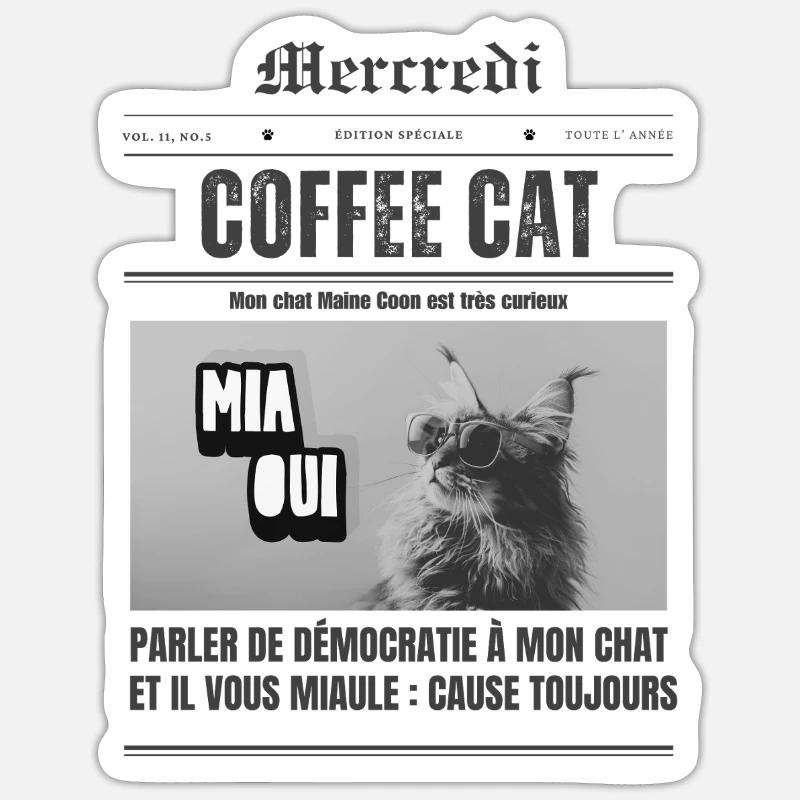 Mercredi

VOL. 11, NO.5 ÉDITION SPÉCIALE TOUTE L' ANNÉE

COFFEE CAT

Mon chat Maine Coon est très curieux

MIA
OUI

PARLER DE DÉMOCRATIE À MON CHAT ET IL VOUS MIAULE : CAUSE TOUJOURS